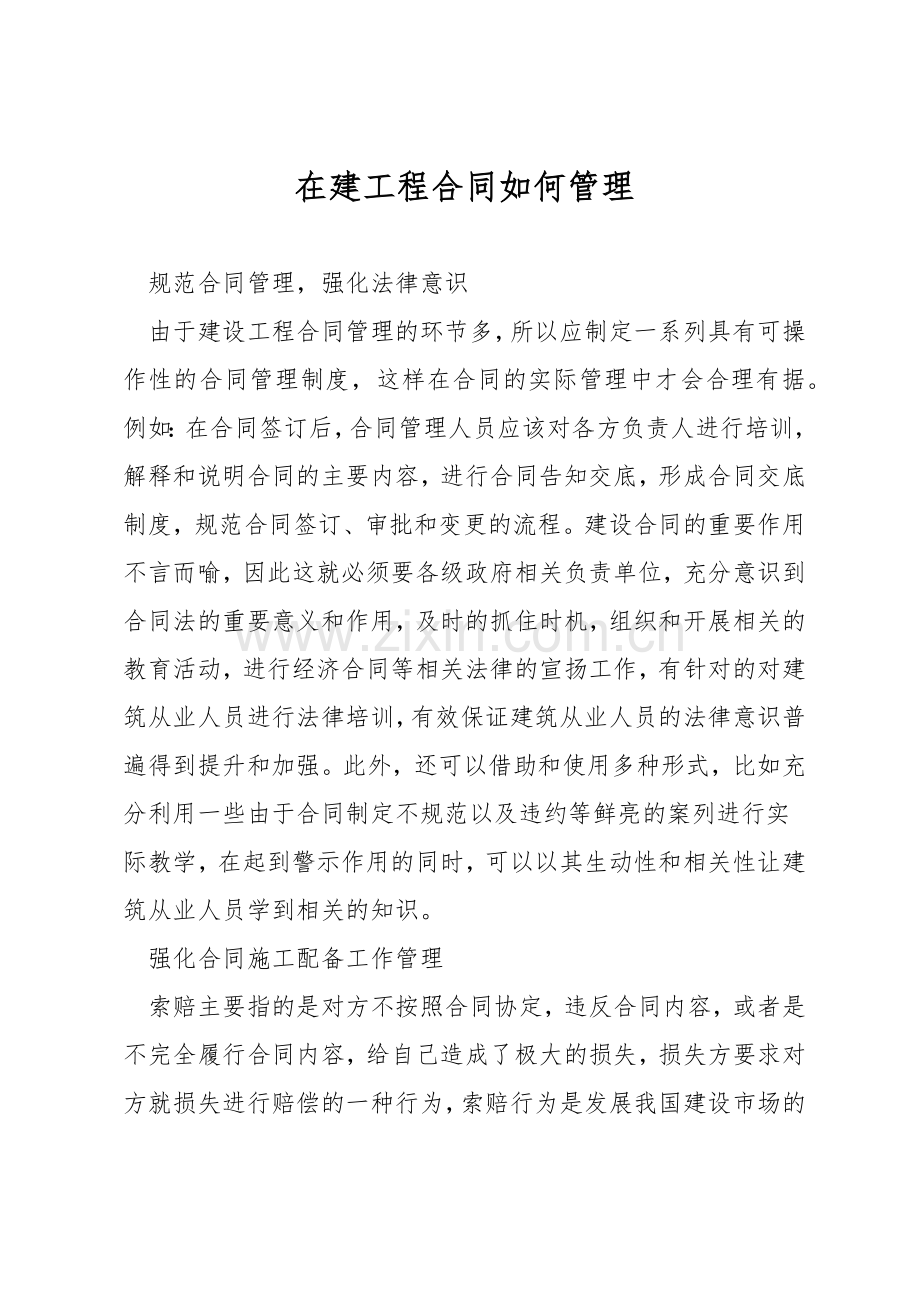 在建工程合同如何管理

规范合同管理，强化法律意识

由于建设工程合同管理的环节多，所以应制定一系列具有可操作性的合同管理制度，这样在合同的实际管理中才会合理有据。例如：在合同签订后，合同管理人员应该对各方负责人进行培训，解释和说明合同的主要内容，进行合同告知交底，形成合同交底制度，规范合同签订、审批和变更的流程。建设合同的重要作用不言而喻，因此这就必须要各级政府相关负责单位，充分意识到合同法的重要意义和作用，及时的抓住时机，组织和开展相关的教育活动，进行经济合同等相关法律的宣扬工作，有针对的对建筑从业人员进行法律培训，有效保证建筑从业人员的法律意识普遍得到提升和加强。此外，还可以借助和使用多种形式，比如充分利用一些由于合同制定不规范以及违约等鲜亮的案列进行实际教学，在起到警示作用的同时，可以以其生动性和相关性让建筑从业人员学到相关的知识。

强化合同施工配备工作管理

索赔主要指的是对方不按照合同协定，违反合同内容，或者是不完全履行合同内容，给自己造成了极大的损失，损失方要求对方就损失进行赔偿的一种行为，索赔行为是发展我国建设市场的

www.zixin.com.cn